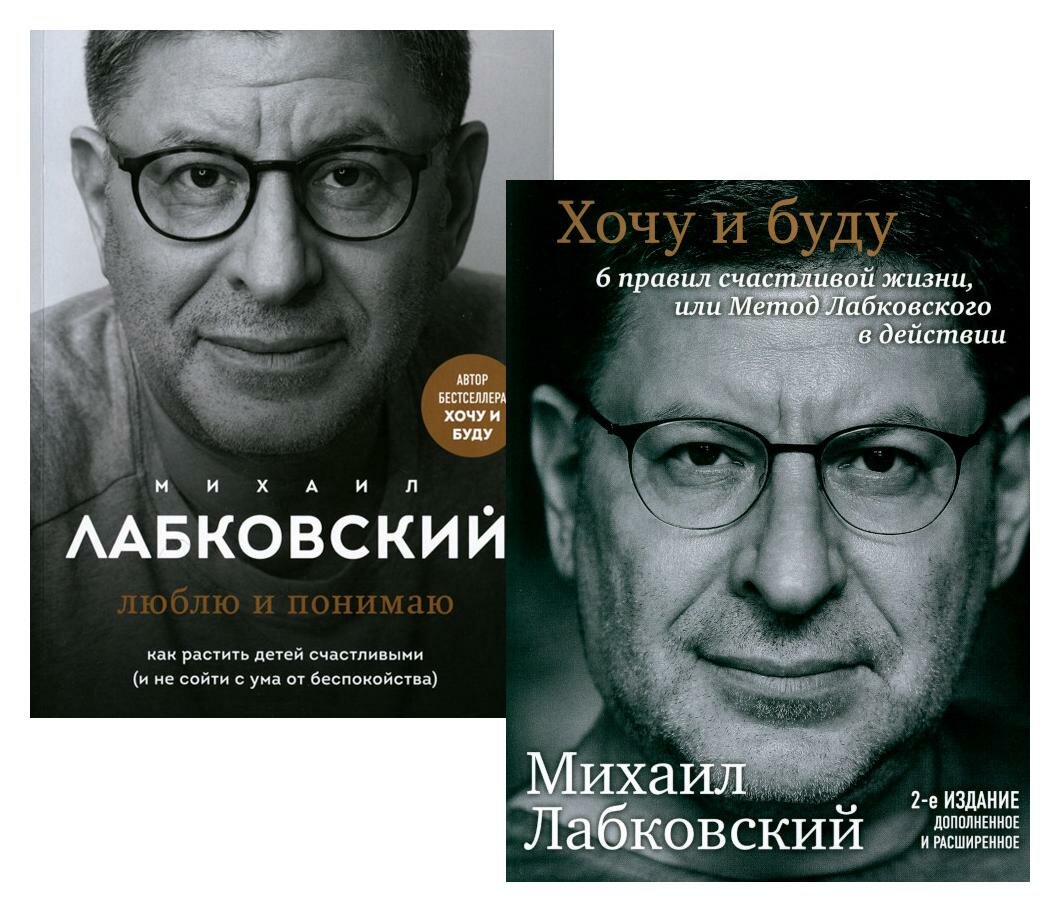 АВТОР БЕСТСЕЛЛЕРА ХОЧУ И БУДУ

МИХАИЛ
ЛАБКОВСКИЙ

люблю и понимаю

как растить детей счастливыми (и не сойти с ума от беспокойства)

Хочу и буду

6 правил счастливой жизни, или Метод Лабковского в действии

Михаил Лабковский

2-е ИЗДАНИЕ
ДОПОЛНЕННОЕ И РАСШИРЕННОЕ